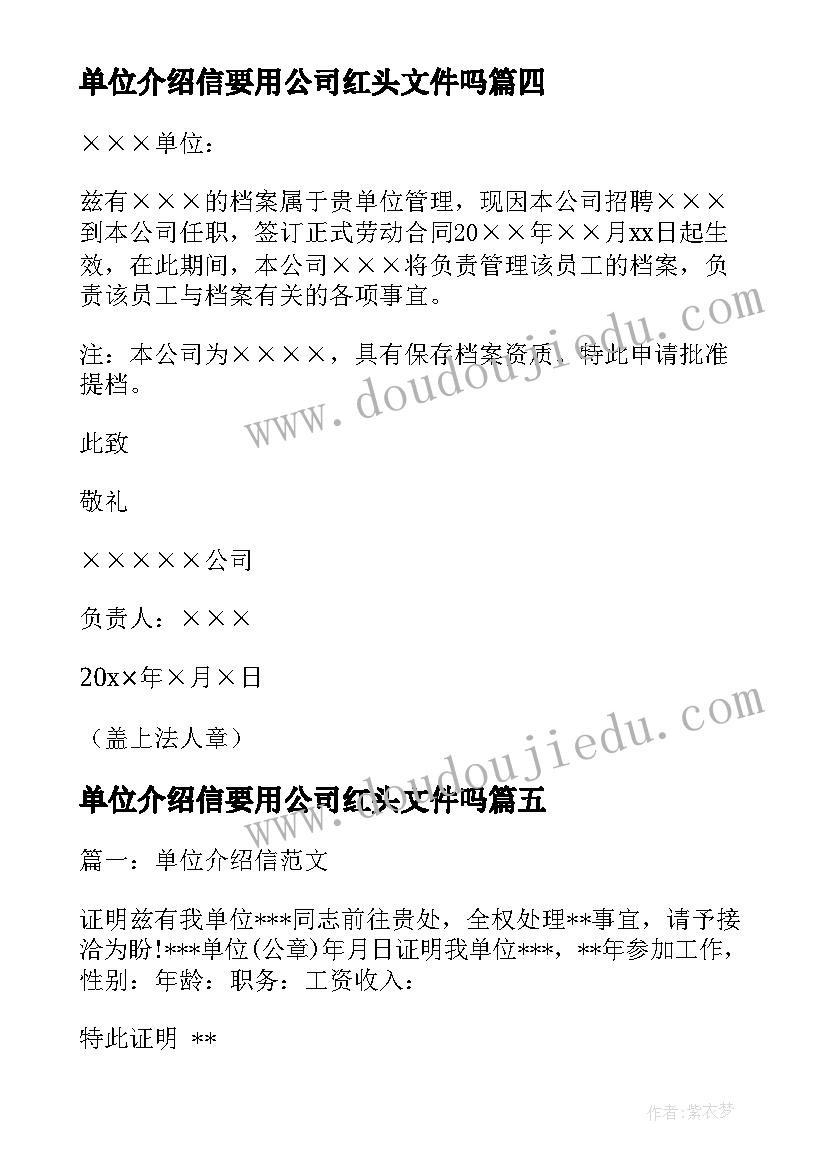 单位介绍信要用公司红头文件吗篇四

×××单位：

兹有×××的档案属于贵单位管理，现因本公司招聘×××到本公司任职，签订正式劳动合同20××年××月xx日起生效，在此期间，本公司×××将负责管理该员工的档案，负责该员工与档案有关的各项事宜。

注：本公司为××××，具有保存档案资质，特此申请批准提档。

此致

敬礼

×××××公司

负责人：×××

20x×年×月×日

（盖上法人章）

单位介绍信要用公司红头文件吗篇五

篇一：单位介绍信范文

证明兹有我单位***同志前往贵处，全权处理**事宜，请予接洽为盼!***单位(公章)年月日证明我单位***，**年参加工作，性别：年龄：职务：工资收入：

特此证明 **

www.doudoujiedu.com

www.doudoujiedu.com

作者：紫衣梦